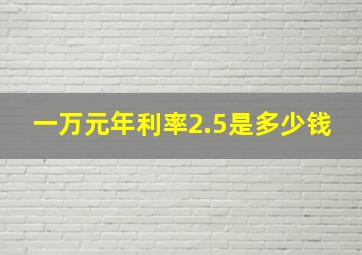 一万元年利率2.5是多少钱